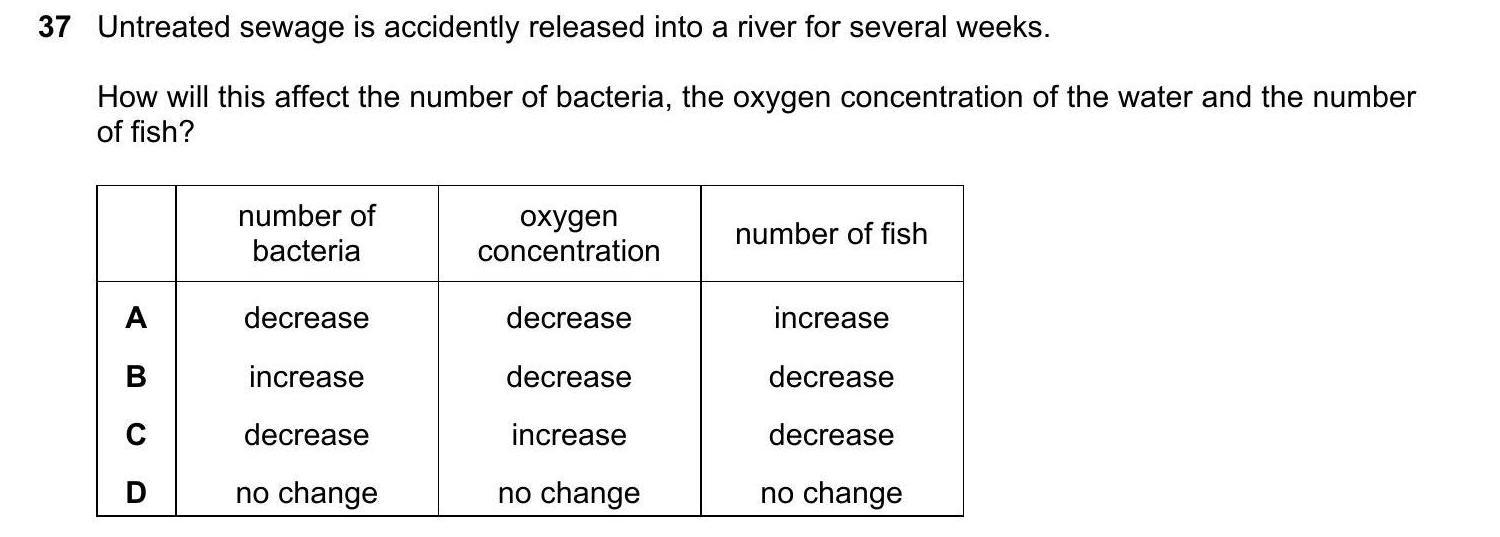 37 Untreated sewage is accidently released into a river for several weeks.

How will this affect the number of bacteria, the oxygen concentration of the water and the number of fish?

| | number of bacteria | oxygen concentration | number of fish |
|---|---|---|---|
| A | decrease | decrease | increase |
| B | increase | decrease | decrease |
| C | decrease | increase | decrease |
| D | no change | no change | no change |